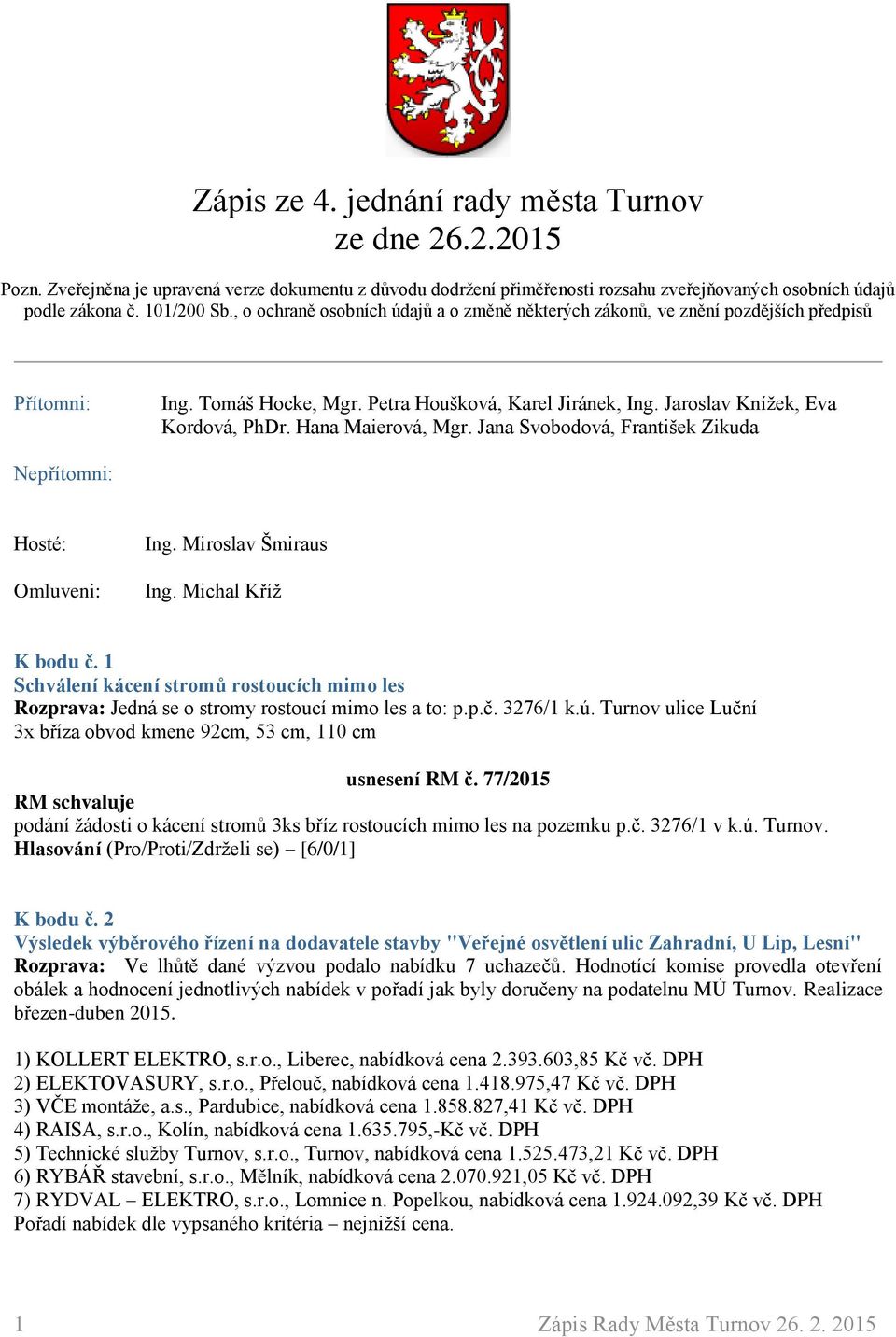 Zápis ze 4. jednání rady města Turnov
ze dne 26.2.2015

Pozn. Zveřejněna je upravená verze dokumentu z důvodu dodržení přiměřenosti rozsahu zveřejňovaných osobních údajů podle zákona č. 101/200 Sb., o ochraně osobních údajů a o změně některých zákonů, ve znění pozdějších předpisů

Přítomni: Ing. Tomáš Hocke, Mgr. Petra Houšková, Karel Jiránek, Ing. Jaroslav Knížek, Eva Kordová, PhDr. Hana Maierová, Mgr. Jana Svobodová, František Zikuda

Nepřítomni:

Hosté: Ing. Miroslav Šmiraus

Omluveni: Ing. Michal Kříž

K bodu č. 1
Schválení kácení stromů rostoucích mimo les
Rozprava: Jedná se o stromy rostoucí mimo les a to: p.p.č. 3276/1 k.ú. Turnov ulice Luční 3x bříza obvod kmene 92cm, 53 cm, 110 cm

usnesení RM č. 77/2015
RM schvaluje
podání žádosti o kácení stromů 3ks bříz rostoucích mimo les na pozemku p.č. 3276/1 v k.ú. Turnov.
Hlasování (Pro/Proti/Zdrželi se) – [6/0/1]

K bodu č. 2
Výsledek výběrového řízení na dodavatele stavby "Veřejné osvětlení ulic Zahradní, U Lip, Lesní"
Rozprava: Ve lhůtě dané výzvou podalo nabídku 7 uchazečů. Hodnotící komise provedla otevření obálek a hodnocení jednotlivých nabídek v pořadí jak byly doručeny na podatelnu MÚ Turnov. Realizace březen-duben 2015.

1) KOLLERT ELEKTRO, s.r.o., Liberec, nabídková cena 2.393.603,85 Kč vč. DPH
2) ELEKTOVASURY, s.r.o., Přelouč, nabídková cena 1.418.975,47 Kč vč. DPH
3) VČE montáže, a.s., Pardubice, nabídková cena 1.858.827,41 Kč vč. DPH
4) RAISA, s.r.o., Kolín, nabídková cena 1.635.795,-Kč vč. DPH
5) Technické služby Turnov, s.r.o., Turnov, nabídková cena 1.525.473,21 Kč vč. DPH
6) RYBÁŘ stavební, s.r.o., Mělník, nabídková cena 2.070.921,05 Kč vč. DPH
7) RYDVAL – ELEKTRO, s.r.o., Lomnice n. Popelkou, nabídková cena 1.924.092,39 Kč vč. DPH
Pořadí nabídek dle vypsaného kritéria – nejnižší cena.

1 Zápis Rady Města Turnov 26. 2. 2015